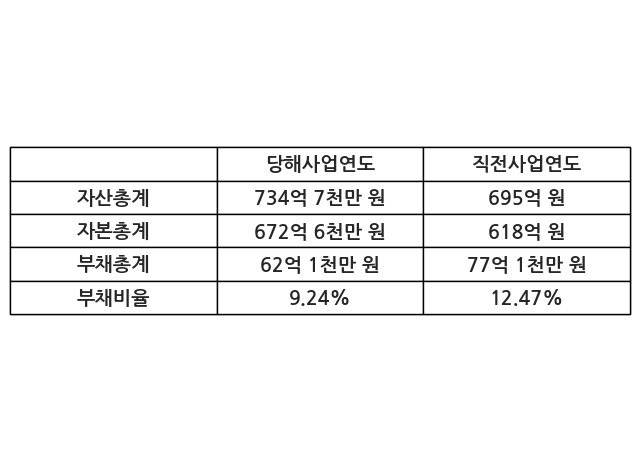 |  | 당해사업연도 | 직전사업연도 |
|---|---|---|
| 자산총계 | 734억 7천만 원 | 695억 원 |
| 자본총계 | 672억 6천만 원 | 618억 원 |
| 부채총계 | 62억 1천만 원 | 77억 1천만 원 |
| 부채비율 | 9.24% | 12.47% |